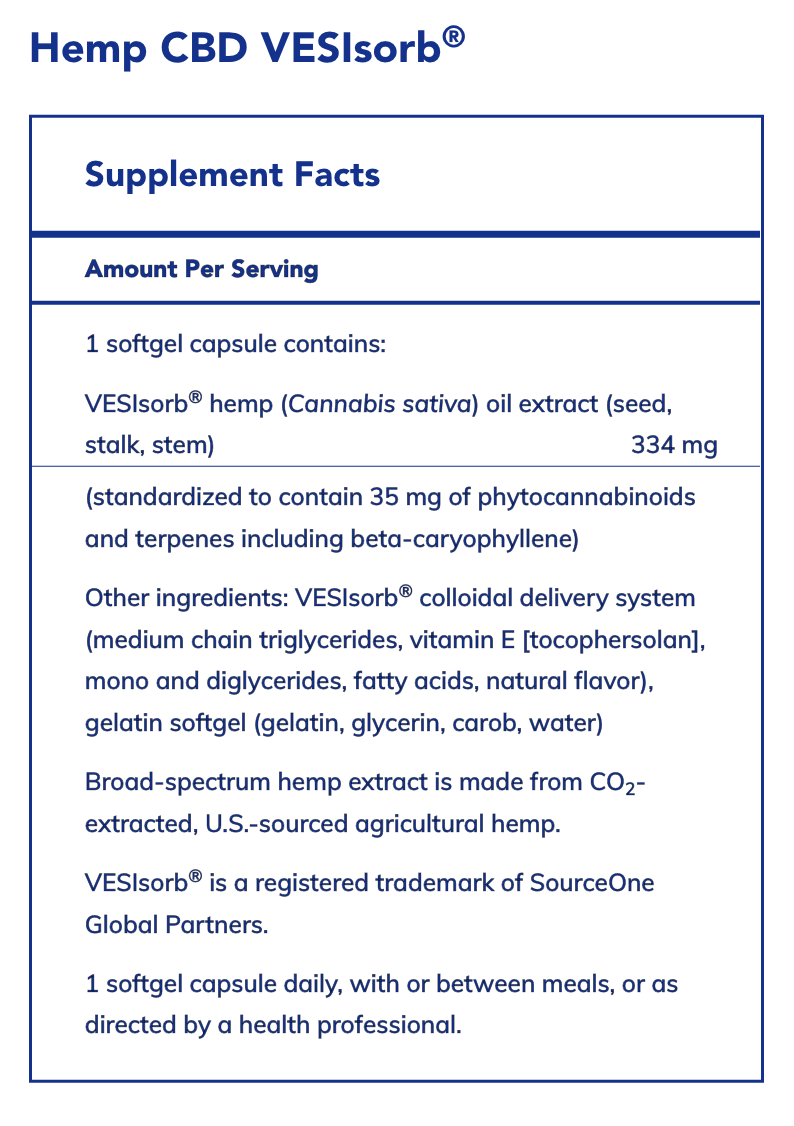 Hemp CBD VESIsorb®

Supplement Facts

Amount Per Serving

1 softgel capsule contains:

VESIsorb® hemp (Cannabis sativa) oil extract (seed, stalk, stem) 334 mg

(standardized to contain 35 mg of phytocannabinoids and terpenes including beta-caryophyllene)

Other ingredients: VESIsorb® colloidal delivery system (medium chain triglycerides, vitamin E [tocophersolan], mono and diglycerides, fatty acids, natural flavor), gelatin softgel (gelatin, glycerin, carob, water)

Broad-spectrum hemp extract is made from $CO_2$-extracted, U.S.-sourced agricultural hemp.

VESIsorb® is a registered trademark of SourceOne Global Partners.

1 softgel capsule daily, with or between meals, or as directed by a health professional.